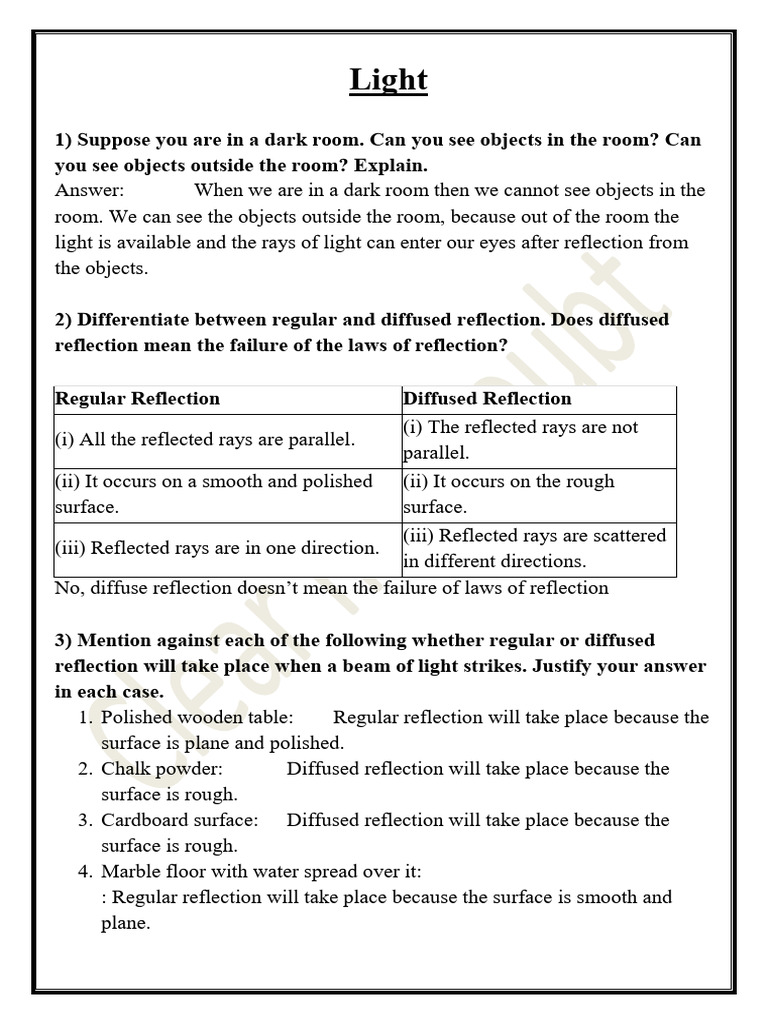 Light

1) Suppose you are in a dark room. Can you see objects in the room? Can you see objects outside the room? Explain.
Answer: When we are in a dark room then we cannot see objects in the room. We can see the objects outside the room, because out of the room the light is available and the rays of light can enter our eyes after reflection from the objects.

2) Differentiate between regular and diffused reflection. Does diffused reflection mean the failure of the laws of reflection?

| Regular Reflection | Diffused Reflection |
|---|---|
| (i) All the reflected rays are parallel. | (i) The reflected rays are not parallel. |
| (ii) It occurs on a smooth and polished surface. | (ii) It occurs on the rough surface. |
| (iii) Reflected rays are in one direction. | (iii) Reflected rays are scattered in different directions. |

No, diffuse reflection doesn't mean the failure of laws of reflection

3) Mention against each of the following whether regular or diffused reflection will take place when a beam of light strikes. Justify your answer in each case.
1. Polished wooden table: Regular reflection will take place because the surface is plane and polished.
2. Chalk powder: Diffused reflection will take place because the surface is rough.
3. Cardboard surface: Diffused reflection will take place because the surface is rough.
4. Marble floor with water spread over it:
: Regular reflection will take place because the surface is smooth and plane.

clear my doubt